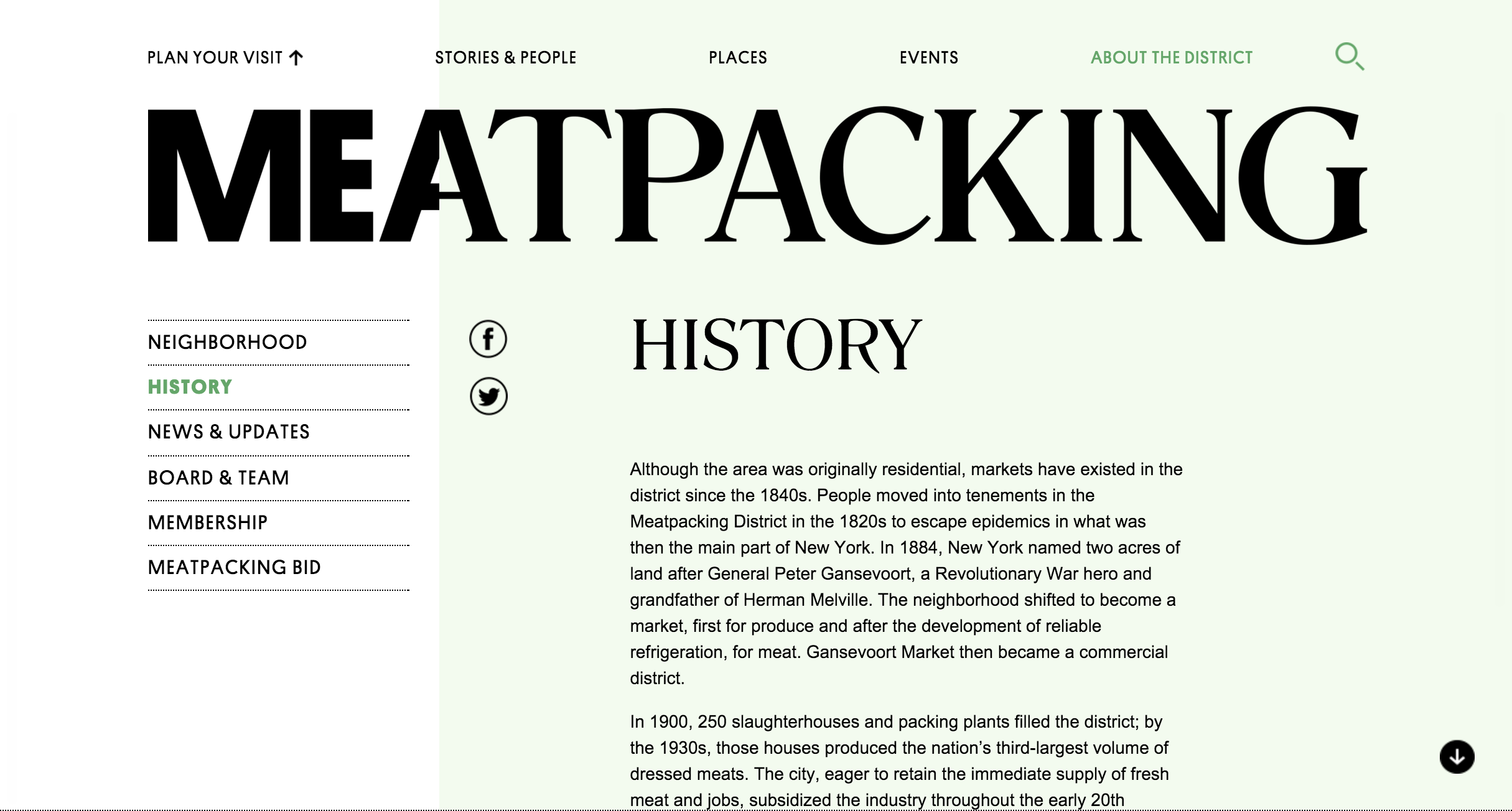 PLAN YOUR VISIT ↑ STORIES & PEOPLE PLACES EVENTS ABOUT THE DISTRICT

MEATPACKING

NEIGHBORHOOD
HISTORY
NEWS & UPDATES
BOARD & TEAM
MEMBERSHIP
MEATPACKING BID

HISTORY

Although the area was originally residential, markets have existed in the district since the 1840s. People moved into tenements in the Meatpacking District in the 1820s to escape epidemics in what was then the main part of New York. In 1884, New York named two acres of land after General Peter Gansevoort, a Revolutionary War hero and grandfather of Herman Melville. The neighborhood shifted to become a market, first for produce and after the development of reliable refrigeration, for meat. Gansevoort Market then became a commercial district.

In 1900, 250 slaughterhouses and packing plants filled the district; by the 1930s, those houses produced the nation's third-largest volume of dressed meats. The city, eager to retain the immediate supply of fresh meat and jobs, subsidized the industry throughout the early 20th